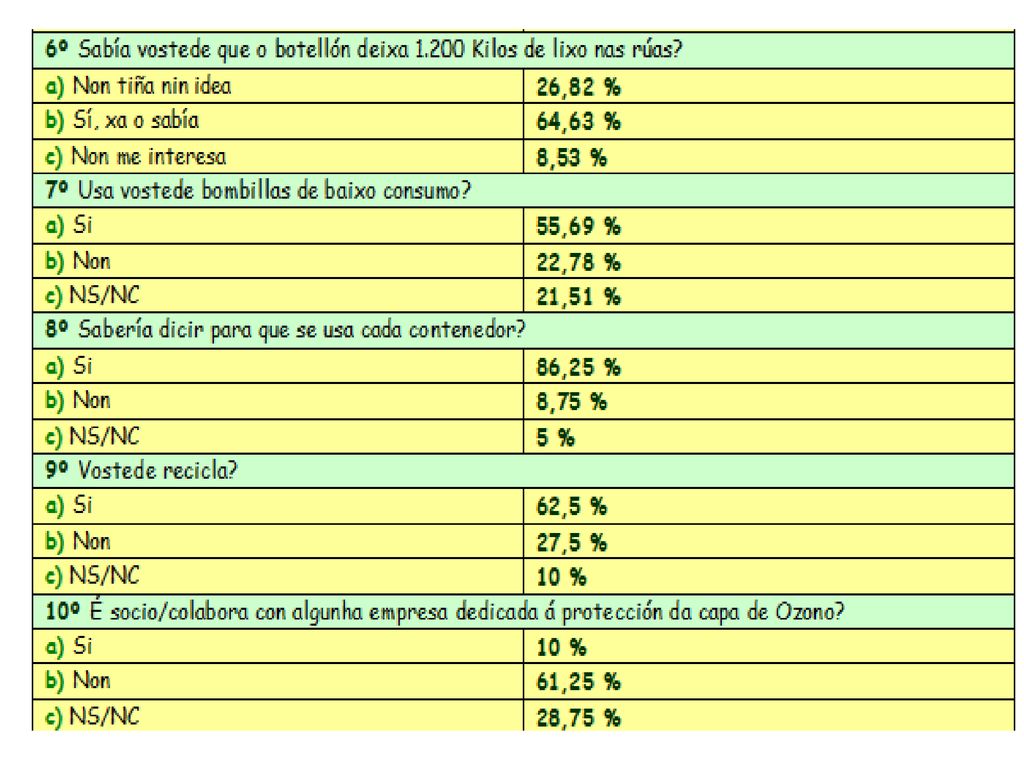 | 6º Sabía vostede que o botellón deixa 1.200 Kilos de lixo nas rúas? | |
|---|---|
| a) Non tiña nin idea | 26,82 % |
| b) Sí, xa o sabía | 64,63 % |
| c) Non me interesa | 8,53 % |
| 7º Usa vostede bombillas de baixo consumo? | |
| a) Si | 55,69 % |
| b) Non | 22,78 % |
| c) NS/NC | 21,51 % |
| 8º Sabería dicir para que se usa cada contenedor? | |
| a) Si | 86,25 % |
| b) Non | 8,75 % |
| c) NS/NC | 5 % |
| 9º Vostede recicla? | |
| a) Si | 62,5 % |
| b) Non | 27,5 % |
| c) NS/NC | 10 % |
| 10º É socio/colabora con algunha empresa dedicada á protección da capa de Ozono? | |
| a) Si | 10 % |
| b) Non | 61,25 % |
| c) NS/NC | 28,75 % |